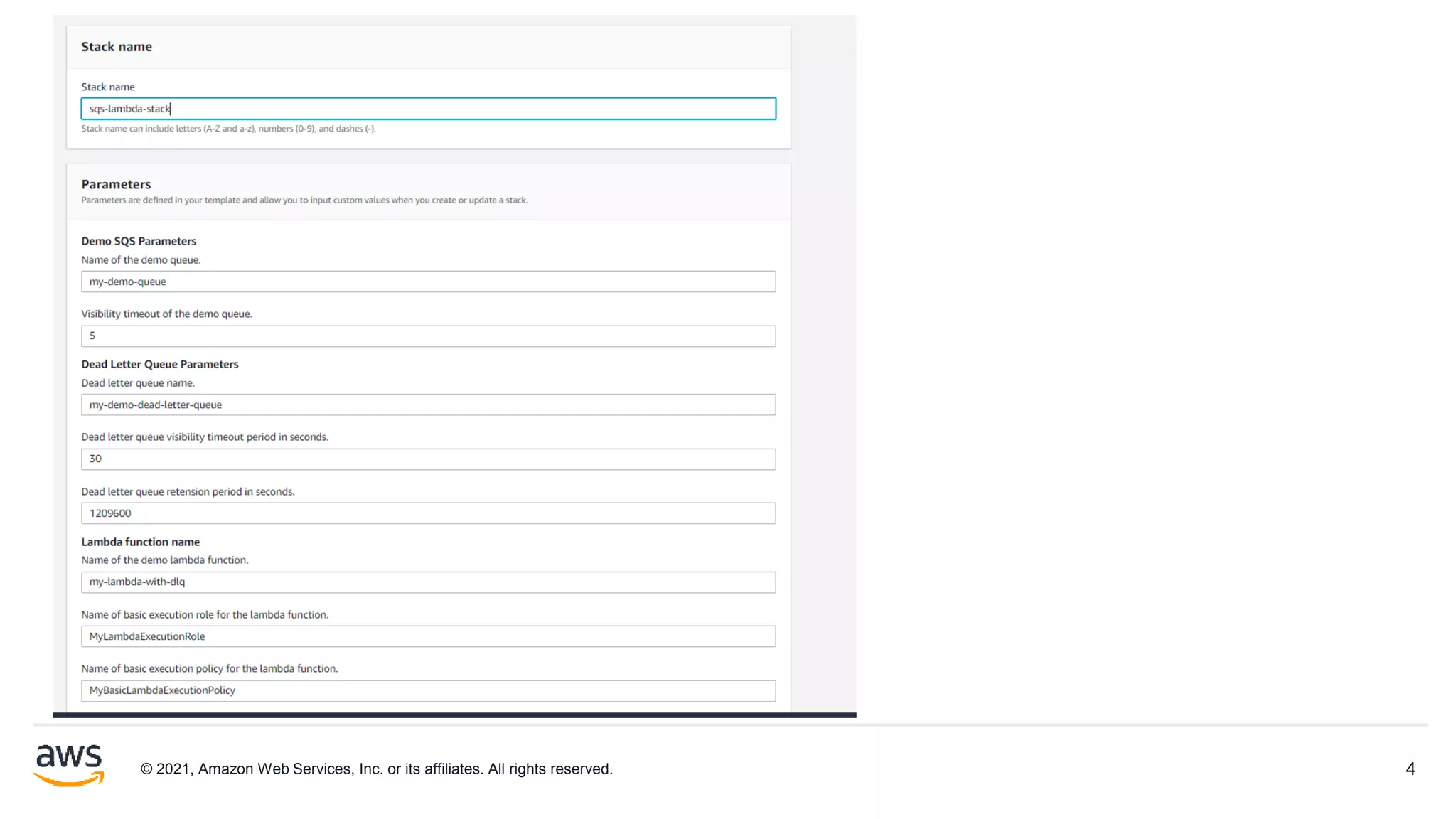 Stack name

Stack name

sqs-lambda-stack

Stack name can include letters (A-Z and a-z), numbers (0-9), and dashes (-).

Parameters

Parameters are defined in your template and allow you to input custom values when you create or update a stack.

Demo SQS Parameters

Name of the demo queue.

my-demo-queue

Visibility timeout of the demo queue.

5

Dead Letter Queue Parameters

Dead letter queue name.

my-demo-dead-letter-queue

Dead letter queue visibility timeout period in seconds.

30

Dead letter queue retension period in seconds.

1209600

Lambda function name

Name of the demo lambda function.

my-lambda-with-dlq

Name of basic execution role for the lambda function.

MyLambdaExecutionRole

Name of basic execution policy for the lambda function.

MyBasicLambdaExecutionPolicy

aws

© 2021, Amazon Web Services, Inc. or its affiliates. All rights reserved.

4